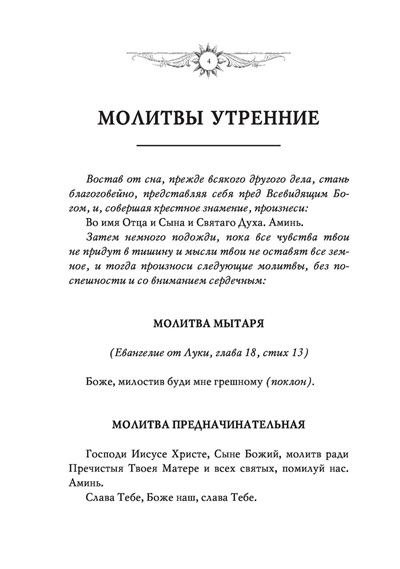 4

МОЛИТВЫ УТРЕННИЕ

Востав от сна, прежде всякого другого дела, стань благоговейно, представляя себя пред Всевидящим Богом, и, совершая крестное знамение, произнеси:
Во имя Отца и Сына и Святаго Духа. Аминь.
Затем немного подожди, пока все чувства твои не придут в тишину и мысли твои не оставят все земное, и тогда произноси следующие молитвы, без поспешности и со вниманием сердечным:

МОЛИТВА МЫТАРЯ

(Евангелие от Луки, глава 18, стих 13)

Боже, милостив буди мне грешному (поклон).

МОЛИТВА ПРЕДНАЧИНАТЕЛЬНАЯ

Господи Иисусе Христе, Сыне Божий, молитв ради Пречистыя Твоея Матере и всех святых, помилуй нас. Аминь.
Слава Тебе, Боже наш, слава Тебе.